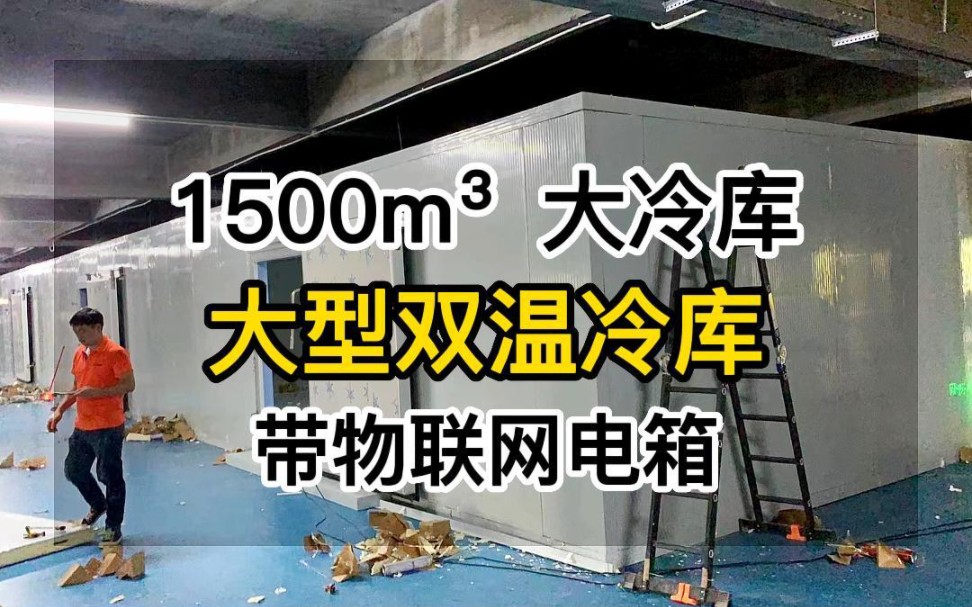 $1500m^3$ 大冷库

大型双温冷库

带物联网电箱